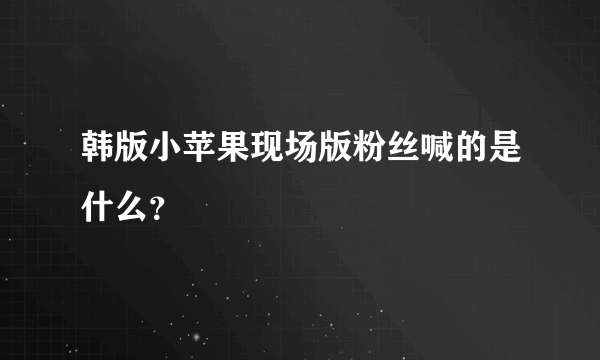 韩版小苹果现场版粉丝喊的是什么?